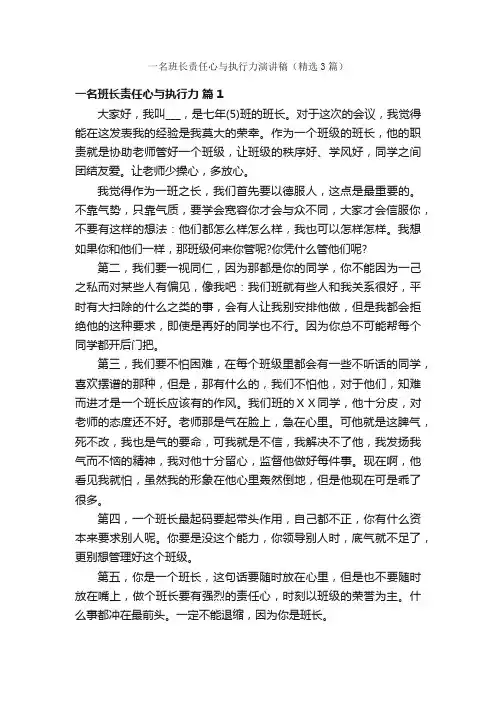 一名班长责任心与执行力演讲稿（精选3篇）

一名班长责任心与执行力 篇1

大家好，我叫___，是七年(5)班的班长。对于这次的会议，我觉得能在这发表我的经验是我莫大的荣幸。作为一个班级的班长，他的职责就是协助老师管好一个班级，让班级的秩序好、学风好，同学之间团结友爱。让老师少操心，多放心。

我觉得作为一班之长，我们首先要以德服人，这点是最重要的。不靠气势，只靠气质，要学会宽容你才会与众不同，大家才会信服你，不要有这样的想法：他们都怎么样怎么样，我也可以怎样怎样。我想如果你和他们一样，那班级何来你管呢?你凭什么管他们呢?

第二，我们要一视同仁，因为那都是你的同学，你不能因为一己之私而对某些人有偏见，像我吧：我们班就有些人和我关系很好，平时有大扫除的什么之类的事，会有人让我别安排他做，但是我都会拒绝他的这种要求，即使是再好的同学也不行。因为你总不可能帮每个同学都开后门把。

第三，我们要不怕困难，在每个班级里都会有一些不听话的同学，喜欢摆谱的那种，但是，那有什么的，我们不怕他，对于他们，知难而进才是一个班长应该有的作风。我们班的ＸＸ同学，他十分皮，对老师的态度还不好。老师那是气在脸上，急在心里。可他就是这脾气，死不改，我也是气的要命，可我就是不信，我解决不了他，我发扬我气而不恼的精神，我对他十分留心，监督他做好每件事。现在啊，他看见我就怕，虽然我的形象在他心里轰然倒地，但是他现在可是乖了很多。

第四，一个班长最起码要起带头作用，自己都不正，你有什么资本来要求别人呢。你要是没这个能力，你领导别人时，底气就不足了，更别想管理好这个班级。

第五，你是一个班长，这句话要随时放在心里，但是也不要随时放在嘴上，做个班长要有强烈的责任心，时刻以班级的荣誉为主。什么事都冲在最前头。一定不能退缩，因为你是班长。